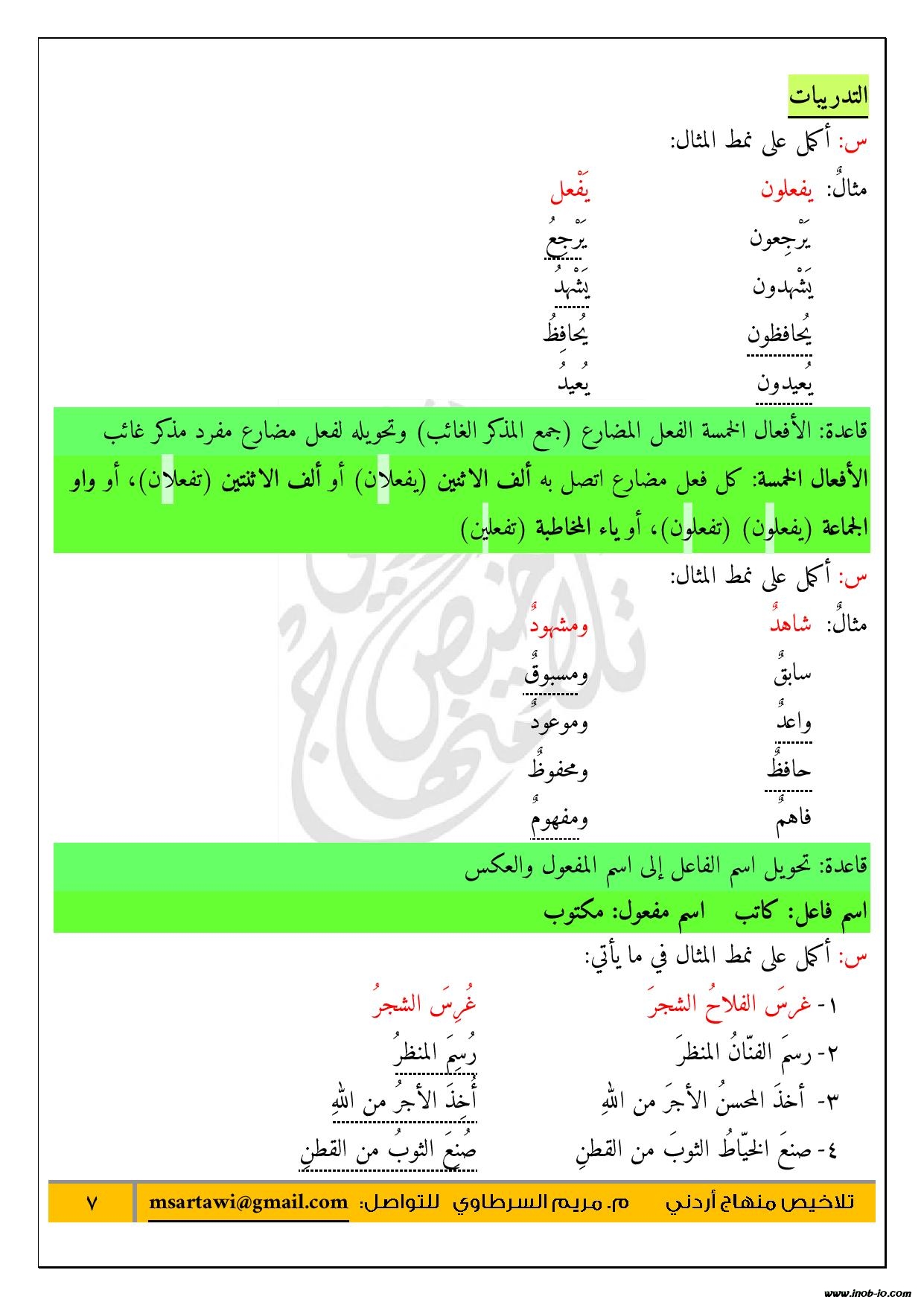 التدريبات

س: أكمل على نمط المثال:

مثالٌ: يفعلون يَفْعل

يَرْجِعون يَرْجِعُ

يَشْهدون يَشْهدُ

يُحافظون يُحافِظُ

يُعيدون يُعيدُ

قاعدة: الأفعال الخمسة الفعل المضارع (جمع المذكر الغائب) وتحويله لفعل مضارع مفرد مذكر غائب

الأفعال الخمسة: كل فعل مضارع اتصل به ألف الاثنين (يفعلان) أو ألف الاثنتين (تفعلان)، أو واو الجماعة (يفعلون) (تفعلون)، أو ياء المخاطبة (تفعلين)

س: أكمل على نمط المثال:

مثالٌ: شاهدٌ ومشهودٌ

سابقٌ ومسبوقٌ

واعدٌ وموعودٌ

حافظٌ ومحفوظٌ

فاهمٌ ومفهومٌ

قاعدة: تحويل اسم الفاعل إلى اسم المفعول والعكس

اسم فاعل: كاتب اسم مفعول: مكتوب

س: أكمل على نمط المثال في ما يأتي:

١- غرسَ الفلاحُ الشجرَ غُرِسَ الشجرُ

٢- رسمَ الفنّانُ المنظرَ رُسِمَ المنظرُ

٣- أخذَ المحسنُ الأجرَ من اللهِ أُخِذَ الأجرُ من اللهِ

٤- صنعَ الخيّاطُ الثوبَ من القطنِ صُنِعَ الثوبُ من القطنِ

تلاخيص منهاج أردني م. مريم السرطاوي للتواصل: msartawi@gmail.com ٧

www.inob-io.com